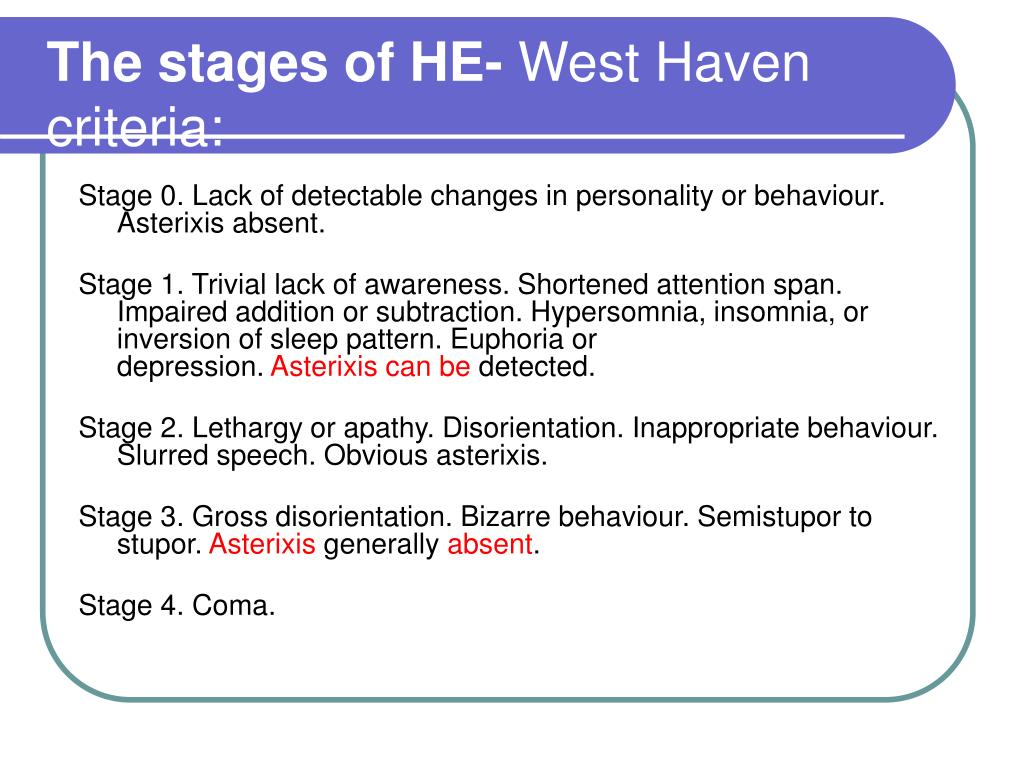 The stages of HE- West Haven criteria:

Stage 0. Lack of detectable changes in personality or behaviour. Asterixis absent.

Stage 1. Trivial lack of awareness. Shortened attention span. Impaired addition or subtraction. Hypersomnia, insomnia, or inversion of sleep pattern. Euphoria or depression. Asterixis can be detected.

Stage 2. Lethargy or apathy. Disorientation. Inappropriate behaviour. Slurred speech. Obvious asterixis.

Stage 3. Gross disorientation. Bizarre behaviour. Semistupor to stupor. Asterixis generally absent.

Stage 4. Coma.